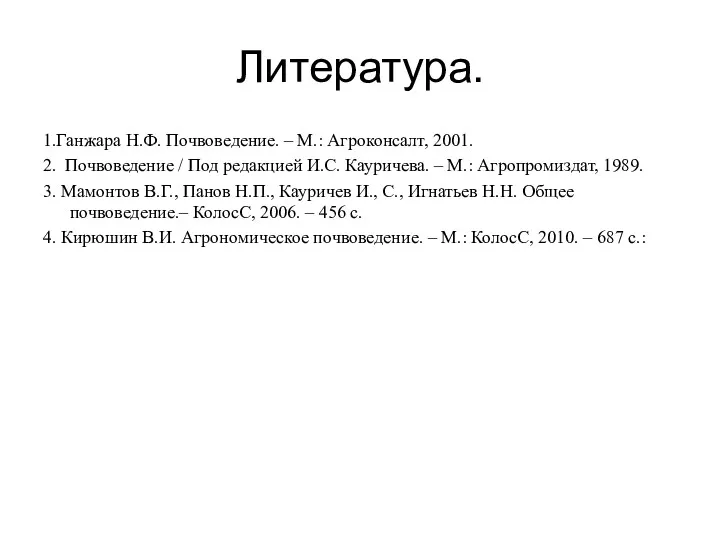 Литература.

1.Ганжара Н.Ф. Почвоведение. – М.: Агроконсалт, 2001.

2. Почвоведение / Под редакцией И.С. Кауричева. – М.: Агропромиздат, 1989.

3. Мамонтов В.Г., Панов Н.П., Кауричев И., С., Игнатьев Н.Н. Общее почвоведение.– КолосС, 2006. – 456 с.

4. Кирюшин В.И. Агрономическое почвоведение. – М.: КолосС, 2010. – 687 с.: